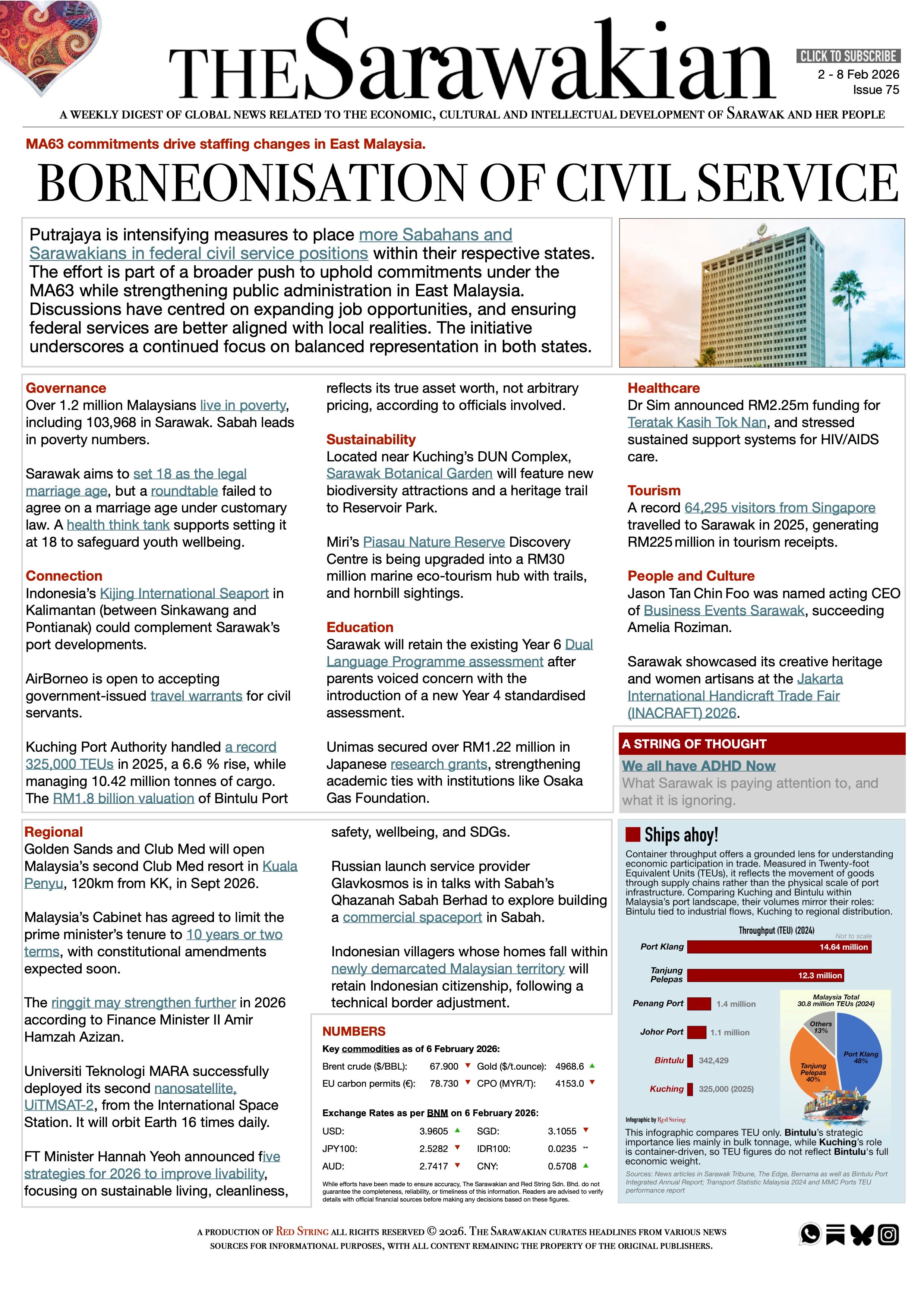 THE Sarawakian

CLICK TO SUBSCRIBE
2 - 8 Feb 2026
Issue 75

A WEEKLY DIGEST OF GLOBAL NEWS RELATED TO THE ECONOMIC, CULTURAL AND INTELLECTUAL DEVELOPMENT OF SARAWAK AND HER PEOPLE

MA63 commitments drive staffing changes in East Malaysia.

BORNEONISATION OF CIVIL SERVICE

Putrajaya is intensifying measures to place more Sabahans and Sarawakians in federal civil service positions within their respective states. The effort is part of a broader push to uphold commitments under the MA63 while strengthening public administration in East Malaysia. Discussions have centred on expanding job opportunities, and ensuring federal services are better aligned with local realities. The initiative underscores a continued focus on balanced representation in both states.

Governance
Over 1.2 million Malaysians live in poverty, including 103,968 in Sarawak. Sabah leads in poverty numbers.

Sarawak aims to set 18 as the legal marriage age, but a roundtable failed to agree on a marriage age under customary law. A health think tank supports setting it at 18 to safeguard youth wellbeing.

Connection
Indonesia's Kijing International Seaport in Kalimantan (between Sinkawang and Pontianak) could complement Sarawak's port developments.

AirBorneo is open to accepting government-issued travel warrants for civil servants.

Kuching Port Authority handled a record 325,000 TEUs in 2025, a 6.6 % rise, while managing 10.42 million tonnes of cargo. The RM1.8 billion valuation of Bintulu Port reflects its true asset worth, not arbitrary pricing, according to officials involved.

Sustainability
Located near Kuching's DUN Complex, Sarawak Botanical Garden will feature new biodiversity attractions and a heritage trail to Reservoir Park.

Miri's Piasau Nature Reserve Discovery Centre is being upgraded into a RM30 million marine eco-tourism hub with trails, and hornbill sightings.

Education
Sarawak will retain the existing Year 6 Dual Language Programme assessment after parents voiced concern with the introduction of a new Year 4 standardised assessment.

Unimas secured over RM1.22 million in Japanese research grants, strengthening academic ties with institutions like Osaka Gas Foundation.

Healthcare
Dr Sim announced RM2.25m funding for Teratak Kasih Tok Nan, and stressed sustained support systems for HIV/AIDS care.

Tourism
A record 64,295 visitors from Singapore travelled to Sarawak in 2025, generating RM225 million in tourism receipts.

People and Culture
Jason Tan Chin Foo was named acting CEO of Business Events Sarawak, succeeding Amelia Roziman.

Sarawak showcased its creative heritage and women artisans at the Jakarta International Handicraft Trade Fair (INACRAFT) 2026.

A STRING OF THOUGHT
We all have ADHD Now
What Sarawak is paying attention to, and what it is ignoring.

Regional
Golden Sands and Club Med will open Malaysia's second Club Med resort in Kuala Penyu, 120km from KK, in Sept 2026.

Malaysia's Cabinet has agreed to limit the prime minister's tenure to 10 years or two terms, with constitutional amendments expected soon.

The ringgit may strengthen further in 2026 according to Finance Minister II Amir Hamzah Azizan.

Universiti Teknologi MARA successfully deployed its second nanosatellite, UiTMSAT-2, from the International Space Station. It will orbit Earth 16 times daily.

FT Minister Hannah Yeoh announced five strategies for 2026 to improve livability, focusing on sustainable living, cleanliness, safety, wellbeing, and SDGs.

Russian launch service provider Glavkosmos is in talks with Sabah's Qhazanah Sabah Berhad to explore building a commercial spaceport in Sabah.

Indonesian villagers whose homes fall within newly demarcated Malaysian territory will retain Indonesian citizenship, following a technical border adjustment.

NUMBERS
Key commodities as of 6 February 2026:

| | | | |
|---|---|---|---|
| Brent crude ($/BBL): | 67.900 ▼ | Gold ($/t.ounce): | 4968.6 ▲ |
| EU carbon permits (€): | 78.730 ▼ | CPO (MYR/T): | 4153.0 ▼ |

Exchange Rates as per BNM on 6 February 2026:

| | | | |
|---|---|---|---|
| USD: | 3.9605 ▲ | SGD: | 3.1055 ▼ |
| JPY100: | 2.5282 ▼ | IDR100: | 0.0235 ↔ |
| AUD: | 2.7417 ▼ | CNY: | 0.5708 ▲ |

While efforts have been made to ensure accuracy, The Sarawakian and Red String Sdn. Bhd. do not guarantee the completeness, reliability, or timeliness of this information. Readers are advised to verify details with official financial sources before making any decisions based on these figures.

Ships ahoy!
Container throughput offers a grounded lens for understanding economic participation in trade. Measured in Twenty-foot Equivalent Units (TEUs), it reflects the movement of goods through supply chains rather than the physical scale of port infrastructure. Comparing Kuching and Bintulu within Malaysia's port landscape, their volumes mirror their roles: Bintulu tied to industrial flows, Kuching to regional distribution.

Throughput (TEU) (2024)
Not to scale
Port Klang 14.64 million
Tanjung Pelepas 12.3 million
Penang Port 1.4 million
Johor Port 1.1 million
Bintulu 342,429
Kuching 325,000 (2025)

Malaysia Total 30.8 million TEUs (2024)
Others 13%
Port Klang 48%
Tanjung Pelepas 40%

Infographic by Red String
This infographic compares TEU only. Bintulu's strategic importance lies mainly in bulk tonnage, while Kuching's role is container-driven, so TEU figures do not reflect Bintulu's full economic weight.
Sources: News articles in Sarawak Tribune, The Edge, Bernama as well as Bintulu Port Integrated Annual Report; Transport Statistic Malaysia 2024 and MMC Ports TEU performance report

A PRODUCTION OF RED STRING ALL RIGHTS RESERVED © 2026. THE SARAWAKIAN CURATES HEADLINES FROM VARIOUS NEWS SOURCES FOR INFORMATIONAL PURPOSES, WITH ALL CONTENT REMAINING THE PROPERTY OF THE ORIGINAL PUBLISHERS.